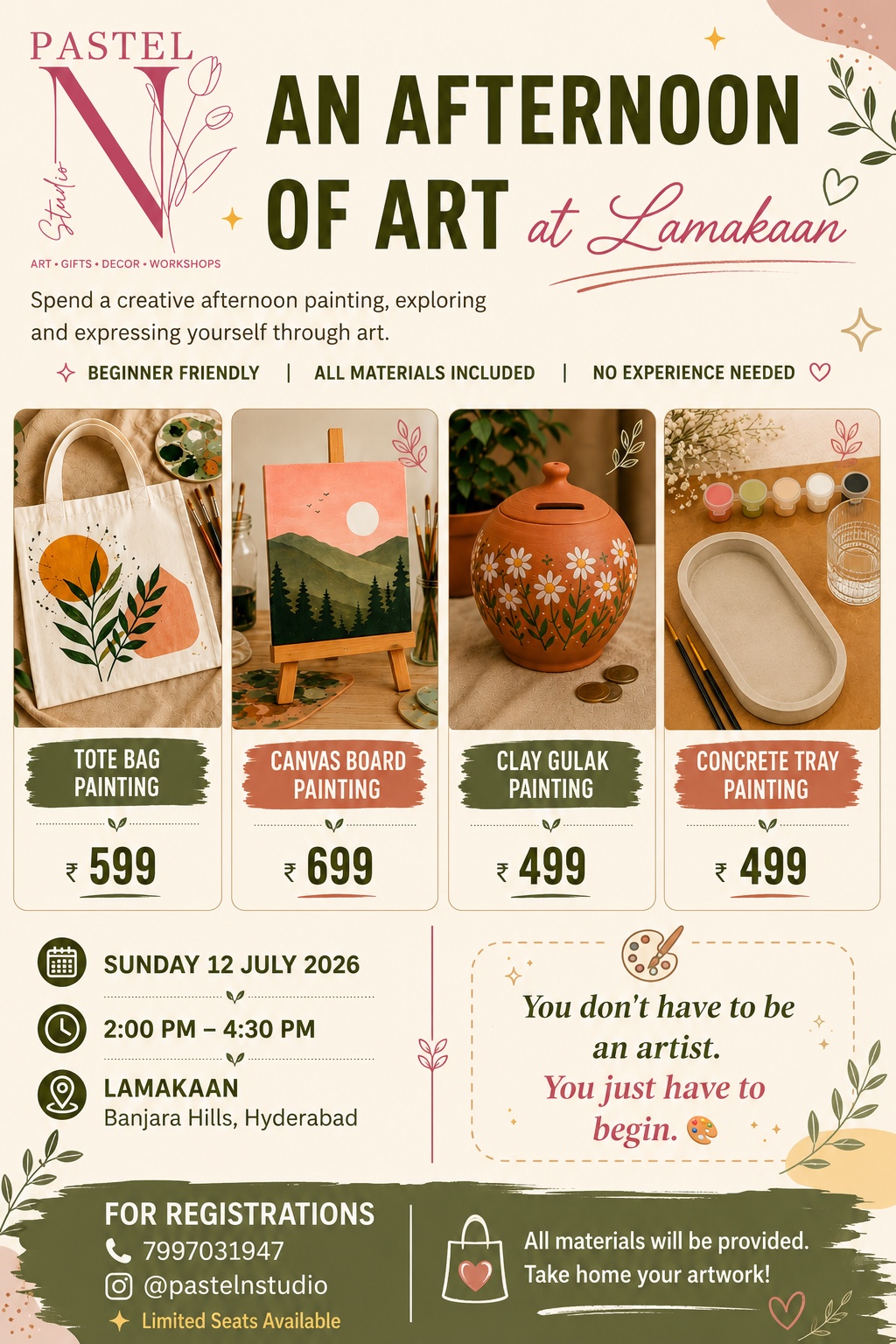 PASTEL
N
Studio
ART • GIFTS • DECOR • WORKSHOPS

AN AFTERNOON OF ART at Lamakaan

Spend a creative afternoon painting, exploring and expressing yourself through art.

BEGINNER FRIENDLY | ALL MATERIALS INCLUDED | NO EXPERIENCE NEEDED

TOTE BAG PAINTING
₹ 599

CANVAS BOARD PAINTING
₹ 699

CLAY GULAK PAINTING
₹ 499

CONCRETE TRAY PAINTING
₹ 499

SUNDAY 12 JULY 2026

2:00 PM – 4:30 PM

LAMAKAAN
Banjara Hills, Hyderabad

You don't have to be an artist. You just have to begin.

FOR REGISTRATIONS
7997031947
@pastelnstudio
Limited Seats Available

All materials will be provided.
Take home your artwork!